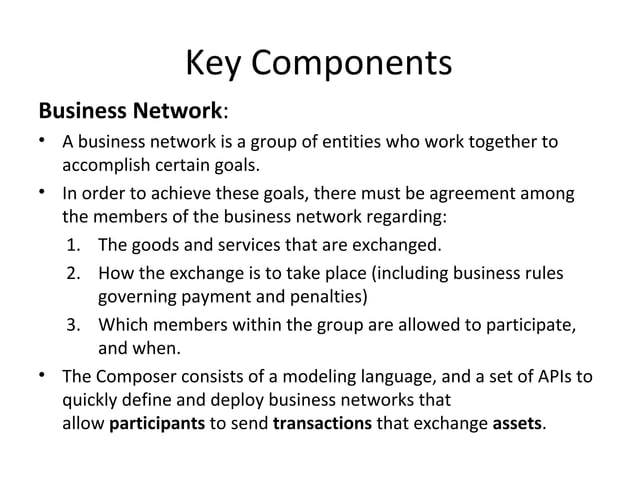 Key Components

Business Network:

• A business network is a group of entities who work together to accomplish certain goals.

• In order to achieve these goals, there must be agreement among the members of the business network regarding:

1. The goods and services that are exchanged.

2. How the exchange is to take place (including business rules governing payment and penalties)

3. Which members within the group are allowed to participate, and when.

• The Composer consists of a modeling language, and a set of APIs to quickly define and deploy business networks that allow participants to send transactions that exchange assets.